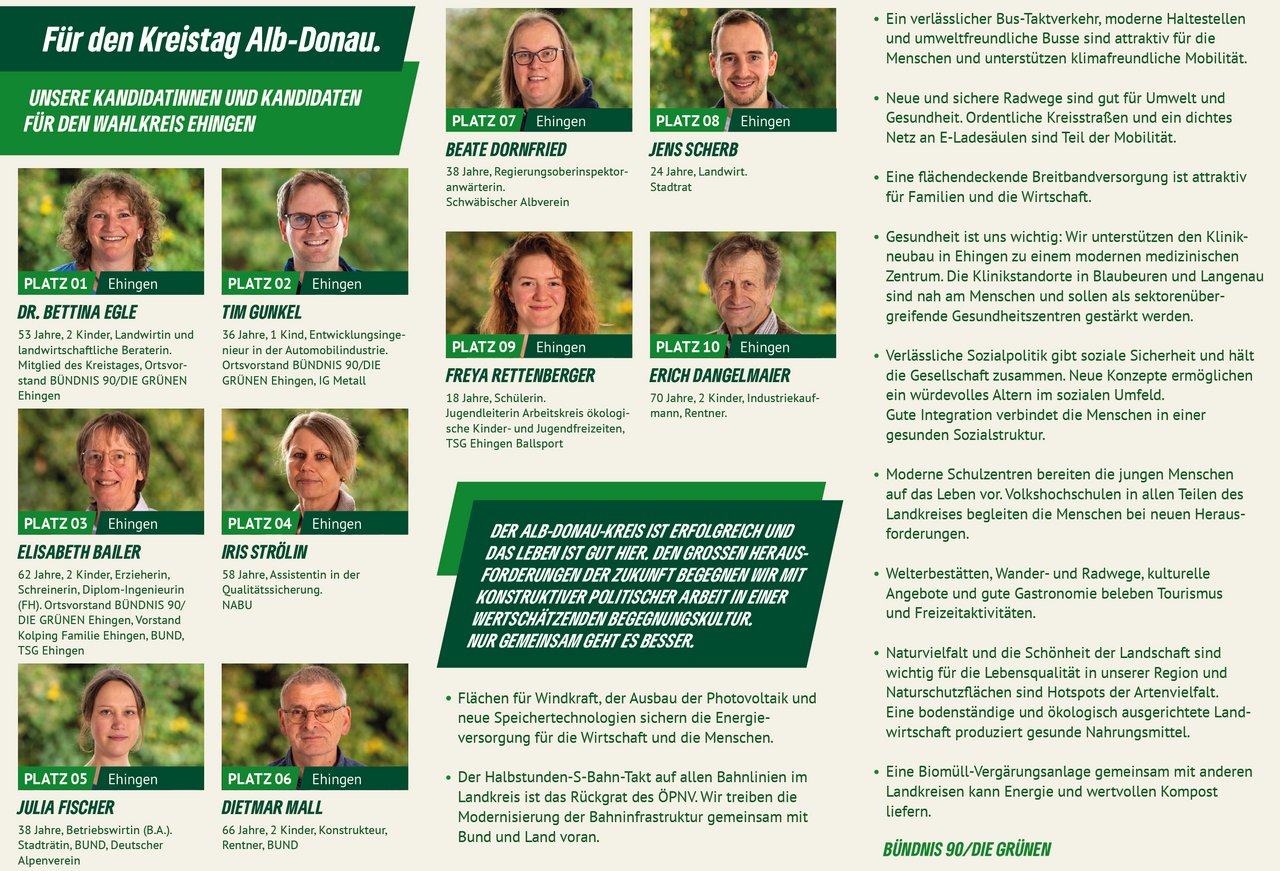 Für den Kreistag Alb-Donau.

UNSERE KANDIDATINNEN UND KANDIDATEN FÜR DEN WAHLKREIS EHINGEN

PLATZ 01 Ehingen
DR. BETTINA EGLE
53 Jahre, 2 Kinder, Landwirtin und landwirtschaftliche Beraterin. Mitglied des Kreistages, Ortsvorstand BÜNDNIS 90/DIE GRÜNEN Ehingen

PLATZ 02 Ehingen
TIM GUNKEL
36 Jahre, 1 Kind, Entwicklungsingenieur in der Automobilindustrie. Ortsvorstand BÜNDNIS 90/DIE GRÜNEN Ehingen, IG Metall

PLATZ 03 Ehingen
ELISABETH BAILER
62 Jahre, 2 Kinder, Erzieherin, Schreinerin, Diplom-Ingenieurin (FH). Ortsvorstand BÜNDNIS 90/DIE GRÜNEN Ehingen, Vorstand Kolping Familie Ehingen, BUND, TSG Ehingen

PLATZ 04 Ehingen
IRIS STRÖLIN
58 Jahre, Assistentin in der Qualitätssicherung. NABU

PLATZ 05 Ehingen
JULIA FISCHER
38 Jahre, Betriebswirtin (B.A.). Stadträtin, BUND, Deutscher Alpenverein

PLATZ 06 Ehingen
DIETMAR MALL
66 Jahre, 2 Kinder, Konstrukteur, Rentner, BUND

PLATZ 07 Ehingen
BEATE DORNFRIED
38 Jahre, Regierungsoberinspektoranwärterin. Schwäbischer Albverein

PLATZ 08 Ehingen
JENS SCHERB
24 Jahre, Landwirt. Stadtrat

PLATZ 09 Ehingen
FREYA RETTENBERGER
18 Jahre, Schülerin. Jugendleiterin Arbeitskreis ökologische Kinder- und Jugendfreizeiten, TSG Ehingen Ballsport

PLATZ 10 Ehingen
ERICH DANGELMAIER
70 Jahre, 2 Kinder, Industriekaufmann, Rentner.

DER ALB-DONAU-KREIS IST ERFOLGREICH UND DAS LEBEN IST GUT HIER. DEN GROSSEN HERAUSFORDERUNGEN DER ZUKUNFT BEGEGNEN WIR MIT KONSTRUKTIVER POLITISCHER ARBEIT IN EINER WERTSCHÄTZENDEN BEGEGNUNGSKULTUR. NUR GEMEINSAM GEHT ES BESSER.

• Flächen für Windkraft, der Ausbau der Photovoltaik und neue Speichertechnologien sichern die Energieversorgung für die Wirtschaft und die Menschen.

• Der Halbstunden-S-Bahn-Takt auf allen Bahnlinien im Landkreis ist das Rückgrat des ÖPNV. Wir treiben die Modernisierung der Bahninfrastruktur gemeinsam mit Bund und Land voran.

• Ein verlässlicher Bus-Taktverkehr, moderne Haltestellen und umweltfreundliche Busse sind attraktiv für die Menschen und unterstützen klimafreundliche Mobilität.

• Neue und sichere Radwege sind gut für Umwelt und Gesundheit. Ordentliche Kreisstraßen und ein dichtes Netz an E-Ladesäulen sind Teil der Mobilität.

• Eine flächendeckende Breitbandversorgung ist attraktiv für Familien und die Wirtschaft.

• Gesundheit ist uns wichtig: Wir unterstützen den Klinikneubau in Ehingen zu einem modernen medizinischen Zentrum. Die Klinikstandorte in Blaubeuren und Langenau sind nah am Menschen und sollen als sektorenübergreifende Gesundheitszentren gestärkt werden.

• Verlässliche Sozialpolitik gibt soziale Sicherheit und hält die Gesellschaft zusammen. Neue Konzepte ermöglichen ein würdevolles Altern im sozialen Umfeld.
Gute Integration verbindet die Menschen in einer gesunden Sozialstruktur.

• Moderne Schulzentren bereiten die jungen Menschen auf das Leben vor. Volkshochschulen in allen Teilen des Landkreises begleiten die Menschen bei neuen Herausforderungen.

• Welterbestätten, Wander- und Radwege, kulturelle Angebote und gute Gastronomie beleben Tourismus und Freizeitaktivitäten.

• Naturvielfalt und die Schönheit der Landschaft sind wichtig für die Lebensqualität in unserer Region und Naturschutzflächen sind Hotspots der Artenvielfalt.
Eine bodenständige und ökologisch ausgerichtete Landwirtschaft produziert gesunde Nahrungsmittel.

• Eine Biomüll-Vergärungsanlage gemeinsam mit anderen Landkreisen kann Energie und wertvollen Kompost liefern.

BÜNDNIS 90/DIE GRÜNEN